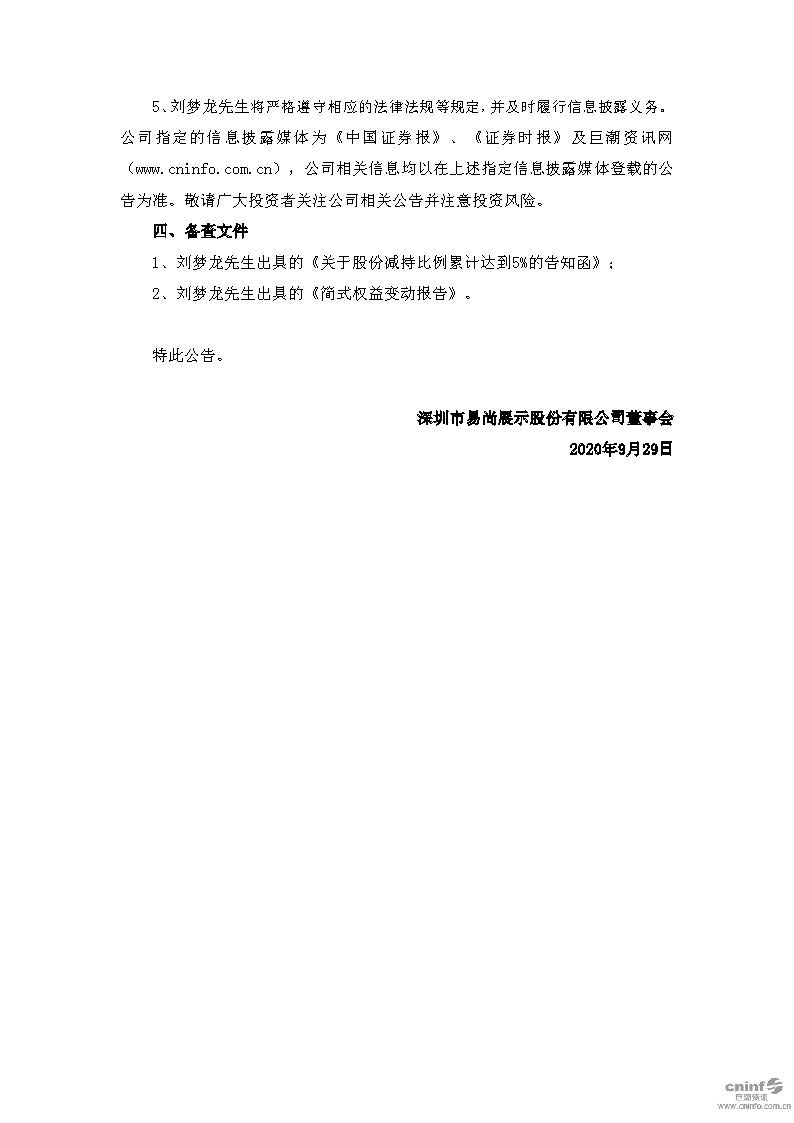 5、刘梦龙先生将严格遵守相应的法律法规等规定，并及时履行信息披露义务。公司指定的信息披露媒体为《中国证券报》、《证券时报》及巨潮资讯网（www.cninfo.com.cn），公司相关信息均以在上述指定信息披露媒体登载的公告为准。敬请广大投资者关注公司相关公告并注意投资风险。

四、备查文件

1、刘梦龙先生出具的《关于股份减持比例累计达到5%的告知函》；

2、刘梦龙先生出具的《简式权益变动报告》。

特此公告。

深圳市易尚展示股份有限公司董事会

2020年9月29日

cninf
巨潮资讯
www.cninfo.com.cn